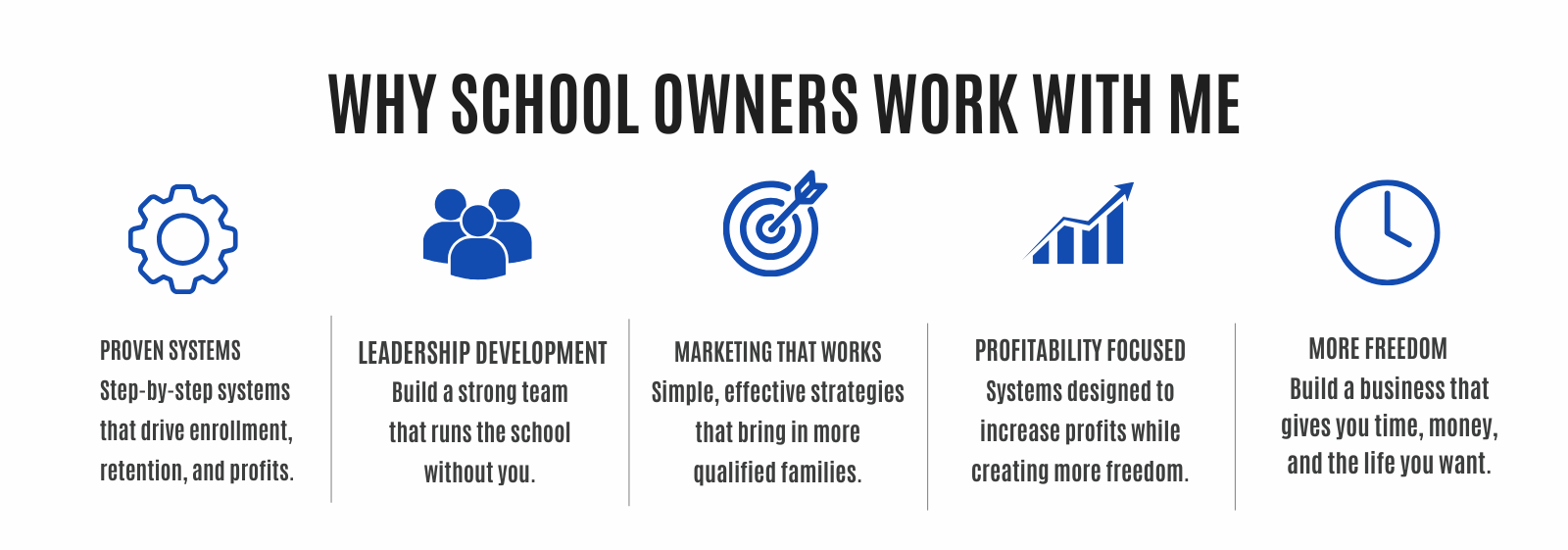 WHY SCHOOL OWNERS WORK WITH ME

PROVEN SYSTEMS
Step-by-step systems that drive enrollment, retention, and profits.

LEADERSHIP DEVELOPMENT
Build a strong team that runs the school without you.

MARKETING THAT WORKS
Simple, effective strategies that bring in more qualified families.

PROFITABILITY FOCUSED
Systems designed to increase profits while creating more freedom.

MORE FREEDOM
Build a business that gives you time, money, and the life you want.